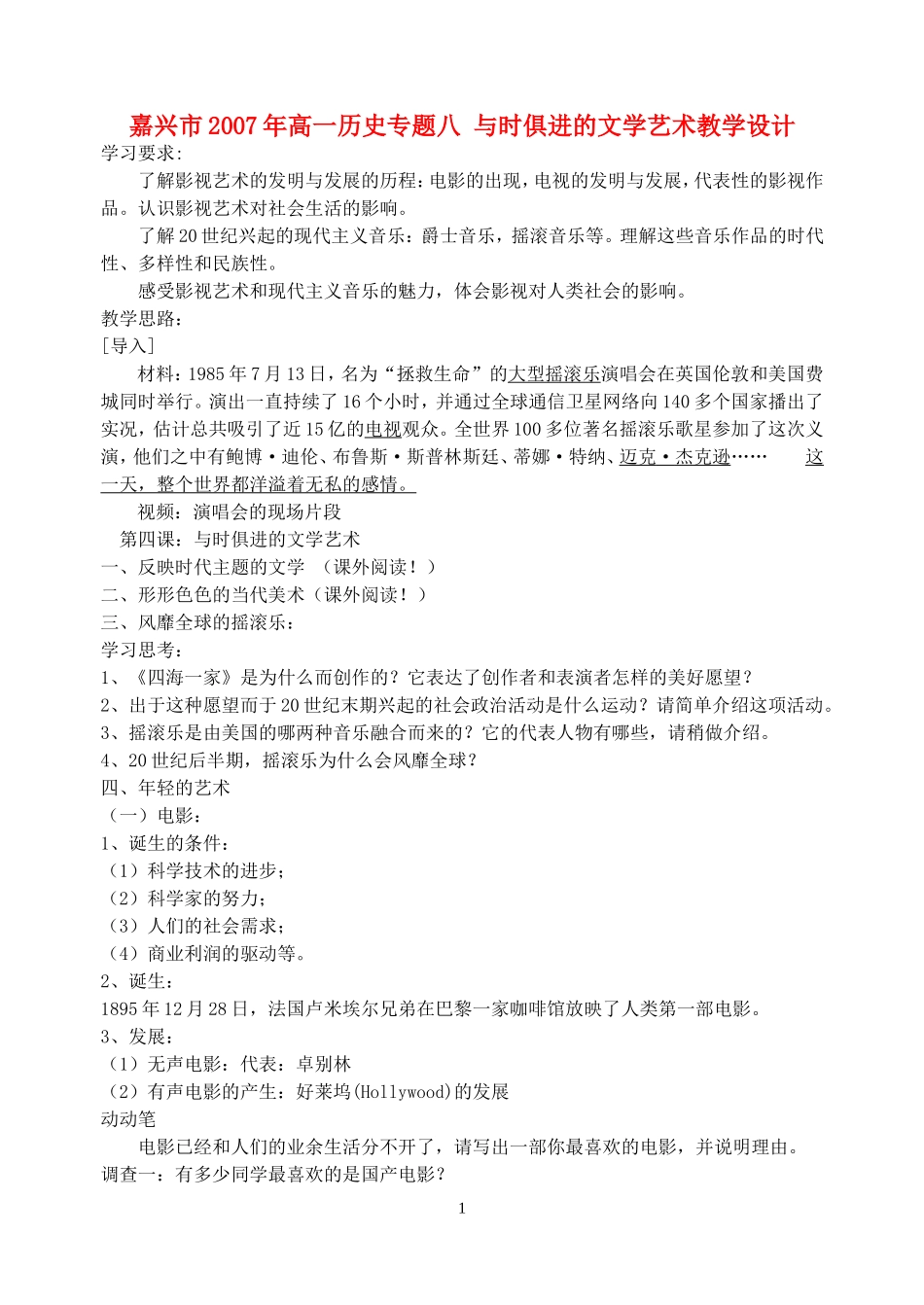 嘉兴市2007年高一历史专题八 与时俱进的文学艺术教学设计

学习要求:

了解影视艺术的发明与发展的历程：电影的出现，电视的发明与发展，代表性的影视作品。认识影视艺术对社会生活的影响。

了解20世纪兴起的现代主义音乐：爵士音乐，摇滚音乐等。理解这些音乐作品的时代性、多样性和民族性。

感受影视艺术和现代主义音乐的魅力，体会影视对人类社会的影响。

教学思路：

[导入]

材料：1985年7月13日，名为“拯救生命”的大型摇滚乐演唱会在英国伦敦和美国费城同时举行。演出一直持续了16个小时，并通过全球通信卫星网络向140多个国家播出了实况，估计总共吸引了近15亿的电视观众。全世界100多位著名摇滚乐歌星参加了这次义演，他们之中有鲍博·迪伦、布鲁斯·斯普林斯廷、蒂娜·特纳、迈克·杰克逊…… 这一天，整个世界都洋溢着无私的感情。

视频：演唱会的现场片段

第四课：与时俱进的文学艺术

一、反映时代主题的文学 （课外阅读！）

二、形形色色的当代美术（课外阅读！）

三、风靡全球的摇滚乐：

学习思考：

1、《四海一家》是为什么而创作的？它表达了创作者和表演者怎样的美好愿望？

2、出于这种愿望而于20世纪末期兴起的社会政治活动是什么运动？请简单介绍这项活动。

3、摇滚乐是由美国的哪两种音乐融合而来的？它的代表人物有哪些，请稍做介绍。

4、20世纪后半期，摇滚乐为什么会风靡全球？

四、年轻的艺术

（一）电影：

1、诞生的条件：

（1）科学技术的进步；

（2）科学家的努力；

（3）人们的社会需求；

（4）商业利润的驱动等。

2、诞生：

1895年12月28日，法国卢米埃尔兄弟在巴黎一家咖啡馆放映了人类第一部电影。

3、发展：

（1）无声电影：代表：卓别林

（2）有声电影的产生：好莱坞(Hollywood)的发展

动动笔

电影已经和人们的业余生活分不开了，请写出一部你最喜欢的电影，并说明理由。

调查一：有多少同学最喜欢的是国产电影？

1